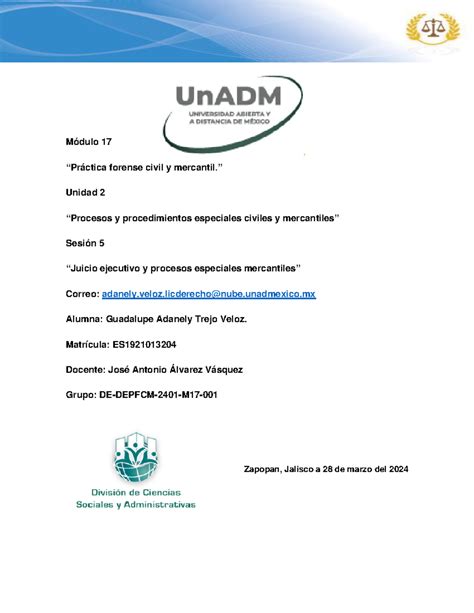 UnADM
UNIVERSIDAD ABIERTA Y A DISTANCIA DE MÉXICO

Módulo 17

“Práctica forense civil y mercantil.”

Unidad 2

“Procesos y procedimientos especiales civiles y mercantiles”

Sesión 5

“Juicio ejecutivo y procesos especiales mercantiles”

Correo: adanely.veloz.licderecho@nube.unadmexico.mx

Alumna: Guadalupe Adanely Trejo Veloz.

Matrícula: ES1921013204

Docente: José Antonio Álvarez Vásquez

Grupo: DE-DEPFCM-2401-M17-001

División de Ciencias Sociales y Administrativas

Zapopan, Jalisco a 28 de marzo del 2024